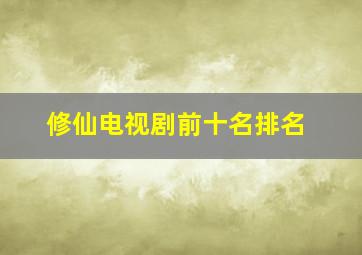 修仙电视剧前十名排名